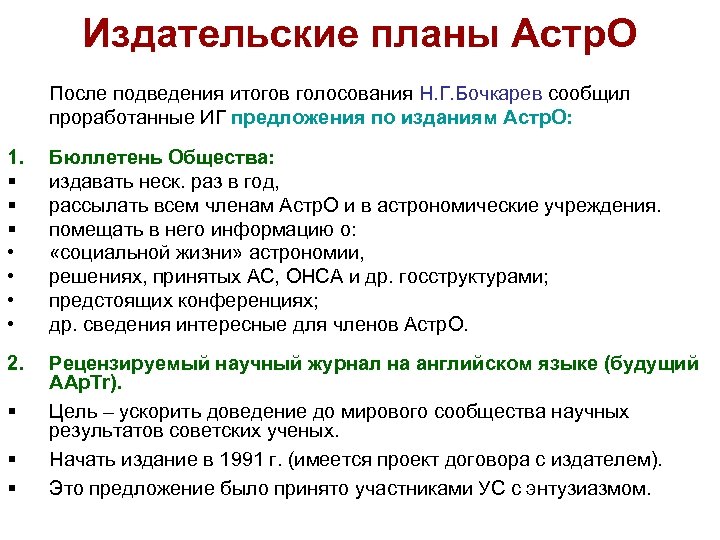 Издательские планы АстрО

После подведения итогов голосования Н.Г.Бочкарев сообщил проработанные ИГ предложения по изданиям АстрО:

1. Бюллетень Общества:
▪ издавать неск. раз в год,
▪ рассылать всем членам АстрО и в астрономические учреждения.
▪ помещать в него информацию о:
• «социальной жизни» астрономии,
• решениях, принятых АС, ОНСА и др. госструктурами;
• предстоящих конференциях;
• др. сведения интересные для членов АстрО.

2. Рецензируемый научный журнал на английском языке (будущий AApTr).
▪ Цель – ускорить доведение до мирового сообщества научных результатов советских ученых.
▪ Начать издание в 1991 г. (имеется проект договора с издателем).
▪ Это предложение было принято участниками УС с энтузиазмом.